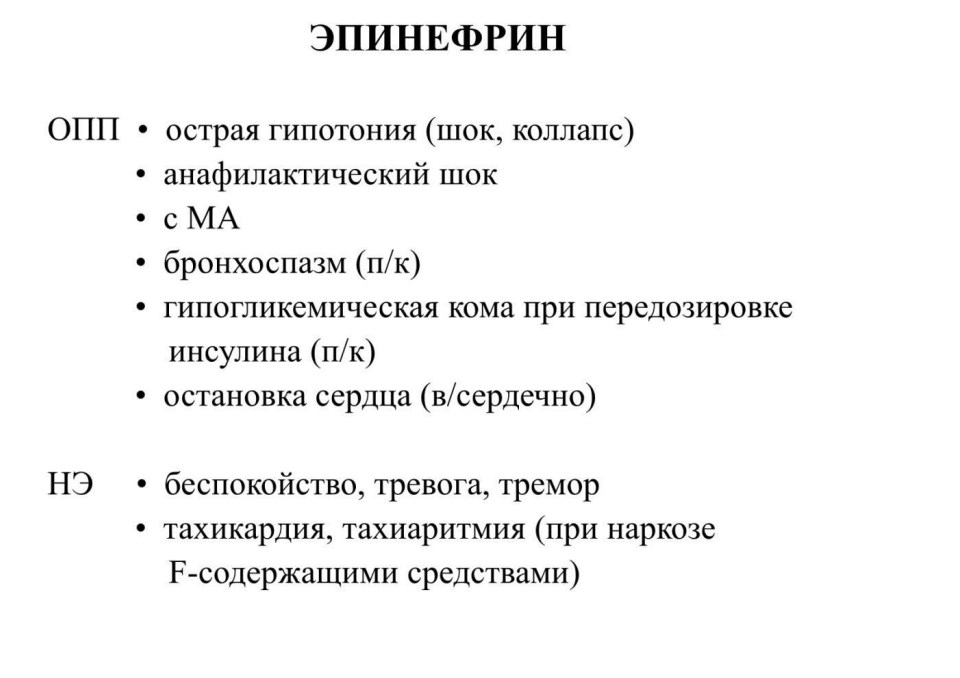 ЭПИНЕФРИН

ОПП • острая гипотония (шок, коллапс)
• анафилактический шок
• с МА
• бронхоспазм (п/к)
• гипогликемическая кома при передозировке инсулина (п/к)
• остановка сердца (в/сердечно)

НЭ • беспокойство, тревога, тремор
• тахикардия, тахиаритмия (при наркозе F-содержащими средствами)